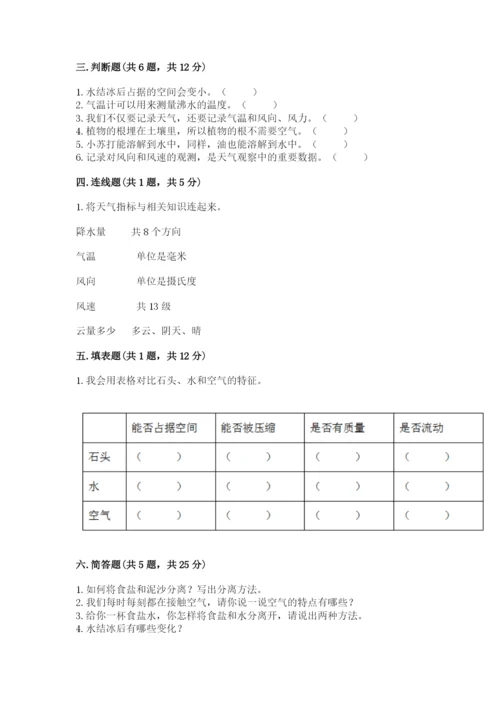 三. 判断题（共 6 题，共 12 分）

1. 水结冰后占据的空间会变小。（　　）
2. 气温计可以用来测量沸水的温度。（　　）
3. 我们不仅要记录天气，还要记录气温和风向、风力。（　　）
4. 植物的根埋在土壤里，所以植物的根不需要空气。（　　）
5. 小苏打能溶解到水中，同样，油也能溶解到水中。（　　）
6. 记录对风向和风速的观测，是天气观察中的重要数据。（　　）

四. 连线题（共 1 题，共 5 分）

1. 将天气指标与相关知识连起来。

降水量　　共 8 个方向

气温　　单位是毫米

风向　　单位是摄氏度

风速　　共 13 级

云量多少　　多云、阴天、晴

五. 填表题（共 1 题，共 12 分）

1. 我会用表格对比石头、水和空气的特征。

| | 能否占据空间 | 能否被压缩 | 是否有质量 | 是否流动 |
|---|---|---|---|---|
| 石头 | （　　） | （　　） | （　　） | （　　） |
| 水 | （　　） | （　　） | （　　） | （　　） |
| 空气 | （　　） | （　　） | （　　） | （　　） |

六. 简答题（共 5 题，共 25 分）

1. 如何将食盐和泥沙分离？写出分离方法。
2. 我们每时每刻都在接触空气，请你说一说空气的特点有哪些？
3. 给你一杯食盐水，你怎样将食盐和水分离开，请说出两种方法。
4. 水结冰后有哪些变化？